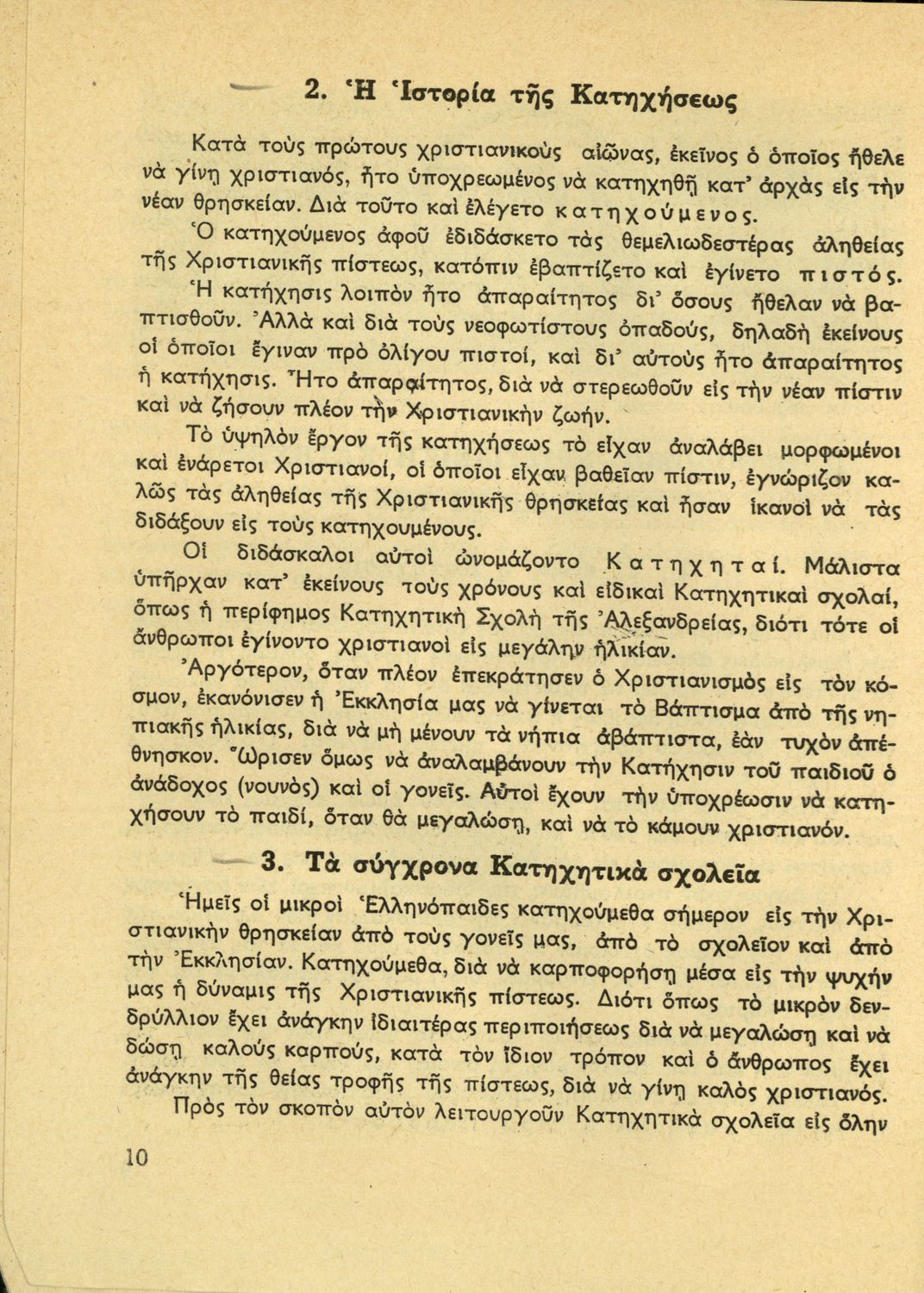 2. Ἡ Ἱστορία τῆς Κατηχήσεως

Κατὰ τοὺς πρώτους χριστιανικοὺς αἰῶνας, ἐκεῖνος ὁ ὁποῖος ἤθελε νὰ γίνῃ χριστιανός, ἦτο ὑποχρεωμένος νὰ κατηχηθῇ κατ' ἀρχὰς εἰς τὴν νέαν θρησκείαν. Διὰ τοῦτο καὶ ἐλέγετο κατηχούμενος.

Ὁ κατηχούμενος ἀφοῦ ἐδιδάσκετο τὰς θεμελιωδεστέρας ἀληθείας τῆς Χριστιανικῆς πίστεως, κατόπιν ἐβαπτίζετο καὶ ἐγίνετο πιστός.

Ἡ κατήχησις λοιπὸν ἦτο ἀπαραίτητος δι' ὅσους ἤθελαν νὰ βαπτισθοῦν. Ἀλλὰ καὶ διὰ τοὺς νεοφωτίστους ὀπαδούς, δηλαδὴ ἐκείνους οἱ ὁποῖοι ἔγιναν πρὸ ὀλίγου πιστοί, καὶ δι' αὐτοὺς ἦτο ἀπαραίτητος ἡ κατήχησις. Ἦτο ἀπαραίτητος, διὰ νὰ στερεωθοῦν εἰς τὴν νέαν πίστιν καὶ νὰ ζήσουν πλέον τὴν Χριστιανικὴν ζωήν.

Τὸ ὑψηλὸν ἔργον τῆς κατηχήσεως τὸ εἶχαν ἀναλάβει μορφωμένοι καὶ ἐνάρετοι Χριστιανοί, οἱ ὁποῖοι εἶχαν βαθεῖαν πίστιν, ἐγνώριζον καλῶς τὰς ἀληθείας τῆς Χριστιανικῆς θρησκείας καὶ ἦσαν ἱκανοὶ νὰ τὰς διδάξουν εἰς τοὺς κατηχουμένους.

Οἱ διδάσκαλοι αὐτοὶ ὠνομάζοντο Κατηχηταί. Μάλιστα ὑπῆρχαν κατ' ἐκείνους τοὺς χρόνους καὶ εἰδικαὶ Κατηχητικαὶ σχολαί, ὅπως ἡ περίφημος Κατηχητικὴ Σχολὴ τῆς Ἀλεξανδρείας, διότι τότε οἱ ἄνθρωποι ἐγίνοντο χριστιανοὶ εἰς μεγάλην ἡλικίαν.

Ἀργότερον, ὅταν πλέον ἐπεκράτησεν ὁ Χριστιανισμὸς εἰς τὸν κόσμον, ἐκανόνισεν ἡ Ἐκκλησία μας νὰ γίνεται τὸ Βάπτισμα ἀπὸ τῆς νηπιακῆς ἡλικίας, διὰ νὰ μὴ μένουν τὰ νήπια ἀβάπτιστα, ἐὰν τυχὸν ἀπέθνησκον. Ὥρισεν ὅμως νὰ ἀναλαμβάνουν τὴν Κατήχησιν τοῦ παιδιοῦ ὁ ἀνάδοχος (νουνὸς) καὶ οἱ γονεῖς. Αὐτοὶ ἔχουν τὴν ὑποχρέωσιν νὰ κατηχήσουν τὸ παιδί, ὅταν θὰ μεγαλώσῃ, καὶ νὰ τὸ κάμουν χριστιανόν.

3. Τὰ σύγχρονα Κατηχητικὰ σχολεῖα

Ἡμεῖς οἱ μικροὶ Ἑλληνόπαιδες κατηχούμεθα σήμερον εἰς τὴν Χριστιανικὴν θρησκείαν ἀπὸ τοὺς γονεῖς μας, ἀπὸ τὸ σχολεῖον καὶ ἀπὸ τὴν Ἐκκλησίαν. Κατηχούμεθα, διὰ νὰ καρποφορήσῃ μέσα εἰς τὴν ψυχήν μας ἡ δύναμις τῆς Χριστιανικῆς πίστεως. Διότι ὅπως τὸ μικρὸν δενδρύλλιον ἔχει ἀνάγκην ἰδιαιτέρας περιποιήσεως διὰ νὰ μεγαλώσῃ καὶ νὰ δώσῃ καλοὺς καρπούς, κατὰ τὸν ἴδιον τρόπον καὶ ὁ ἄνθρωπος ἔχει ἀνάγκην τῆς θείας τροφῆς τῆς πίστεως, διὰ νὰ γίνῃ καλὸς χριστιανός.

Πρὸς τὸν σκοπὸν αὐτὸν λειτουργοῦν Κατηχητικὰ σχολεῖα εἰς ὅλην

10